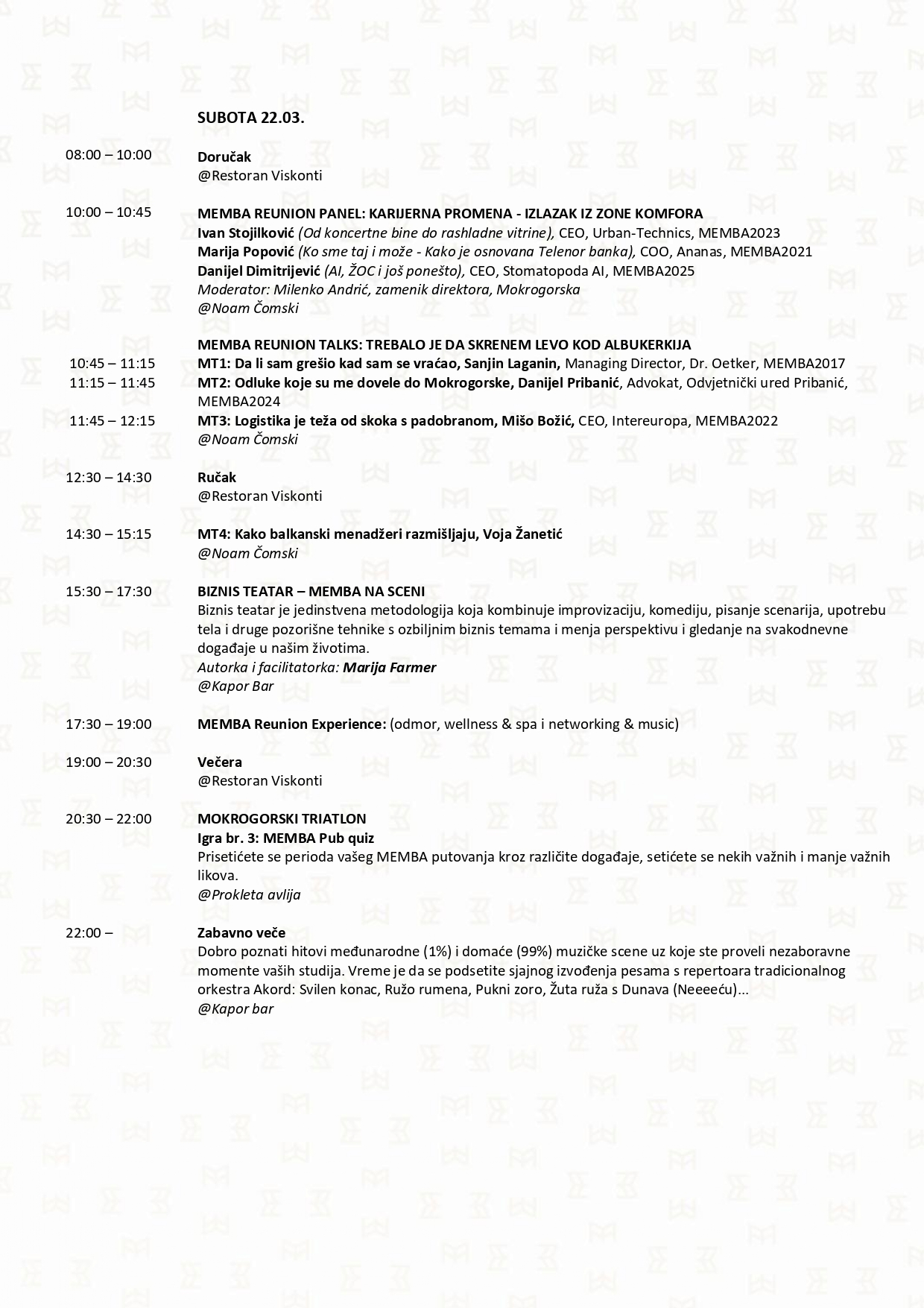 SUBOTA 22.03.

08:00 – 10:00
Doručak
@Restoran Viskonti

10:00 – 10:45
MEMBA REUNION PANEL: KARIJERNA PROMENA - IZLAZAK IZ ZONE KOMFORA
Ivan Stojilković (Od koncertne bine do rashladne vitrine), CEO, Urban-Technics, MEMBA2023
Marija Popović (Ko sme taj i može - Kako je osnovana Telenor banka), COO, Ananas, MEMBA2021
Danijel Dimitrijević (AI, ŽOC i još ponešto), CEO, Stomatopoda AI, MEMBA2025
Moderator: Milenko Andrić, zamenik direktora, Mokrogorska
@Noam Čomski

MEMBA REUNION TALKS: TREBALO JE DA SKRENEM LEVO KOD ALBUKERKIJA
10:45 – 11:15
MT1: Da li sam grešio kad sam se vraćao, Sanjin Laganin, Managing Director, Dr. Oetker, MEMBA2017
11:15 – 11:45
MT2: Odluke koje su me dovele do Mokrogorske, Danijel Pribanić, Advokat, Odvjetnički ured Pribanić, MEMBA2024
11:45 – 12:15
MT3: Logistika je teža od skoka s padobranom, Mišo Božić, CEO, Intereuropa, MEMBA2022
@Noam Čomski

12:30 – 14:30
Ručak
@Restoran Viskonti

14:30 – 15:15
MT4: Kako balkanski menadžeri razmišljaju, Voja Žanetić
@Noam Čomski

15:30 – 17:30
BIZNIS TEATAR – MEMBA NA SCENI
Biznis teatar je jedinstvena metodologija koja kombinuje improvizaciju, komediju, pisanje scenarija, upotrebu tela i druge pozorišne tehnike s ozbiljnim biznis temama i menja perspektivu i gledanje na svakodnevne događaje u našim životima.
Autorka i facilitatorka: Marija Farmer
@Kapor Bar

17:30 – 19:00
MEMBA Reunion Experience: (odmor, wellness & spa i networking & music)

19:00 – 20:30
Večera
@Restoran Viskonti

20:30 – 22:00
MOKROGORSKI TRIATLON
Igra br. 3: MEMBA Pub quiz
Prisetićete se perioda vašeg MEMBA putovanja kroz različite događaje, setićete se nekih važnih i manje važnih likova.
@Prokleta avlija

22:00 –
Zabavno veče
Dobro poznati hitovi međunarodne (1%) i domaće (99%) muzičke scene uz koje ste proveli nezaboravne momente vaših studija. Vreme je da se podsetite sjajnog izvođenja pesama s repertoara tradicionalnog orkestra Akord: Svilen konac, Ružo rumena, Pukni zoro, Žuta ruža s Dunava (Neeeeću)...
@Kapor bar